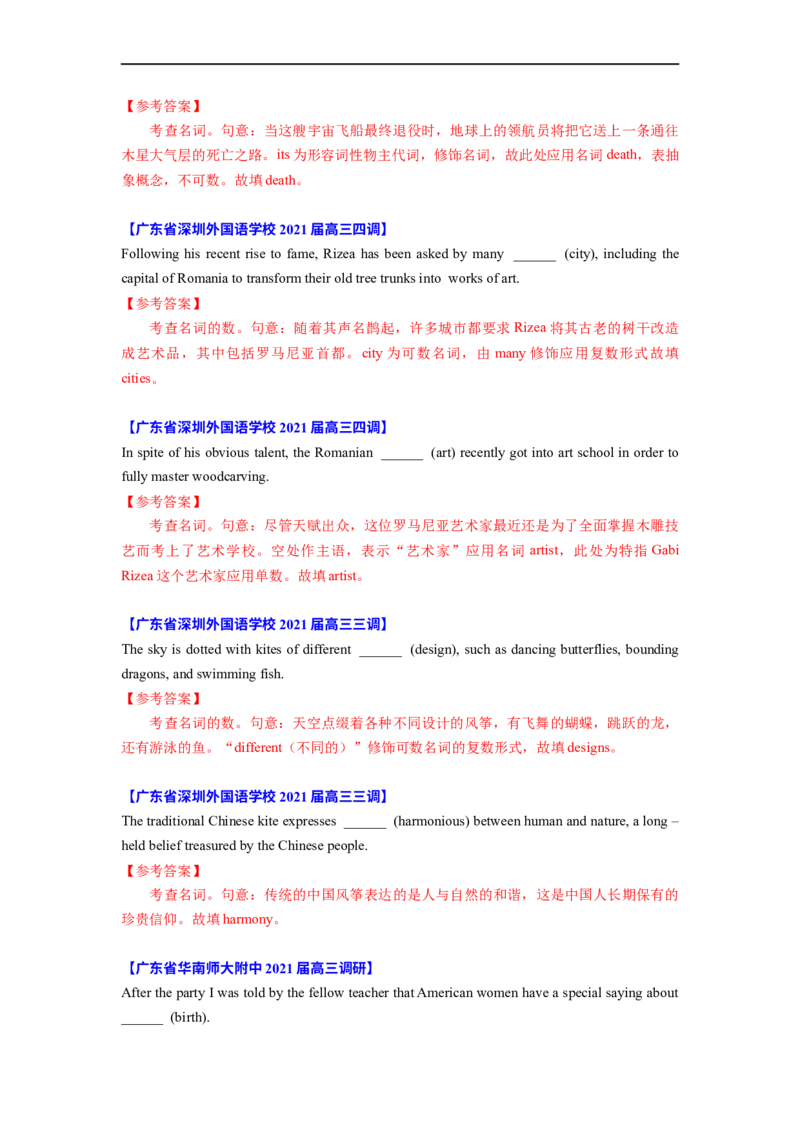 【参考答案】

考查名词。句意：当这艘宇宙飞船最终退役时，地球上的领航员将把它送上一条通往木星大气层的死亡之路。its 为形容词性物主代词，修饰名词，故此处应用名词 death，表抽象概念，不可数。故填 death。

【广东省深圳外国语学校 2021 届高三四调】

Following his recent rise to fame, Rizea has been asked by many ______ (city), including the capital of Romania to transform their old tree trunks into works of art.

【参考答案】

考查名词的数。句意：随着其声名鹊起，许多城市都要求 Rizea 将其古老的树干改造成艺术品，其中包括罗马尼亚首都。city 为可数名词，由 many 修饰应用复数形式故填 cities。

【广东省深圳外国语学校 2021 届高三四调】

In spite of his obvious talent, the Romanian ______ (art) recently got into art school in order to fully master woodcarving.

【参考答案】

考查名词。句意：尽管天赋出众，这位罗马尼亚艺术家最近还是为了全面掌握木雕技艺而考上了艺术学校。空处作主语，表示“艺术家”应用名词 artist，此处为特指 Gabi Rizea 这个艺术家应用单数。故填 artist。

【广东省深圳外国语学校 2021 届高三三调】

The sky is dotted with kites of different ______ (design), such as dancing butterflies, bounding dragons, and swimming fish.

【参考答案】

考查名词的数。句意：天空点缀着各种不同设计的风筝，有飞舞的蝴蝶，跳跃的龙，还有游泳的鱼。“different（不同的）”修饰可数名词的复数形式，故填 designs。

【广东省深圳外国语学校 2021 届高三三调】

The traditional Chinese kite expresses ______ (harmonious) between human and nature, a long – held belief treasured by the Chinese people.

【参考答案】

考查名词。句意：传统的中国风筝表达的是人与自然的和谐，这是中国人长期保有的珍贵信仰。故填 harmony。

【广东省华南师大附中 2021 届高三调研】

After the party I was told by the fellow teacher that American women have a special saying about ______ (birth).